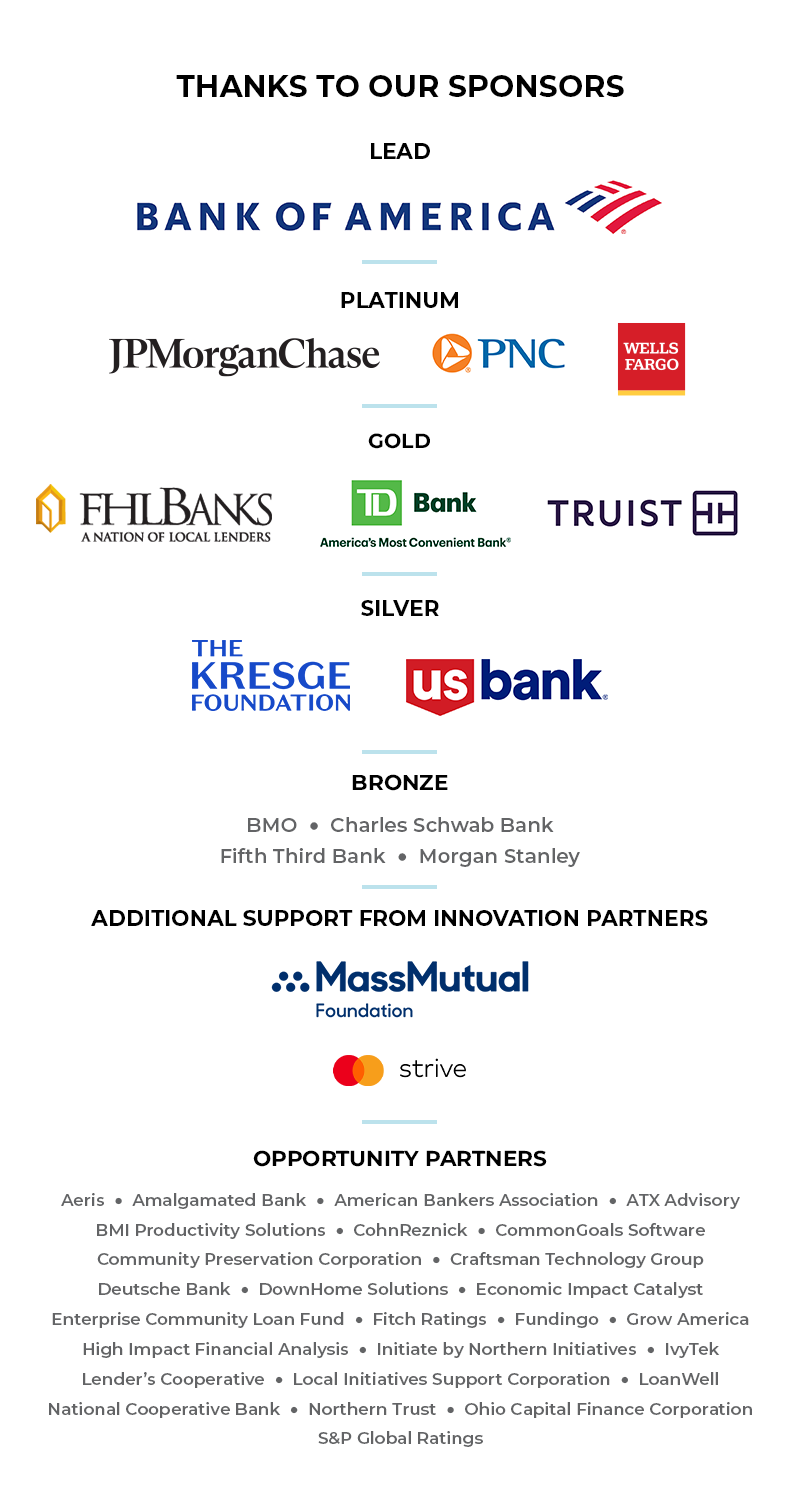 THANKS TO OUR SPONSORS

LEAD

BANK OF AMERICA

PLATINUM

JPMorganChase

PNC

WELLS FARGO

GOLD

FHLBANKS
A NATION OF LOCAL LENDERS

TD Bank
America's Most Convenient Bank®

TRUIST

SILVER

THE KRESGE FOUNDATION

us bank.

BRONZE

BMO • Charles Schwab Bank
Fifth Third Bank • Morgan Stanley

ADDITIONAL SUPPORT FROM INNOVATION PARTNERS

MassMutual Foundation

strive

OPPORTUNITY PARTNERS

Aeris • Amalgamated Bank • American Bankers Association • ATX Advisory
BMI Productivity Solutions • CohnReznick • CommonGoals Software
Community Preservation Corporation • Craftsman Technology Group
Deutsche Bank • DownHome Solutions • Economic Impact Catalyst
Enterprise Community Loan Fund • Fitch Ratings • Fundingo • Grow America
High Impact Financial Analysis • Initiate by Northern Initiatives • IvyTek
Lender's Cooperative • Local Initiatives Support Corporation • LoanWell
National Cooperative Bank • Northern Trust • Ohio Capital Finance Corporation
S&P Global Ratings